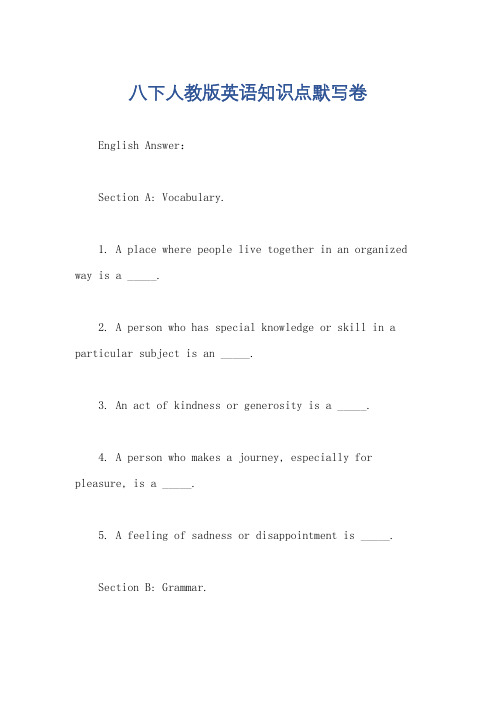 八下人教版英语知识点默写卷

English Answer:

Section A: Vocabulary.

1. A place where people live together in an organized way is a _____.

2. A person who has special knowledge or skill in a particular subject is an _____.

3. An act of kindness or generosity is a _____.

4. A person who makes a journey, especially for pleasure, is a _____.

5. A feeling of sadness or disappointment is _____.

Section B: Grammar.